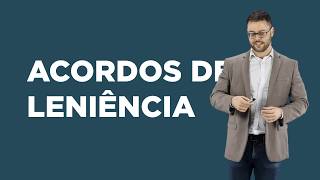 ACORDOS DE
LENIÊNCIA